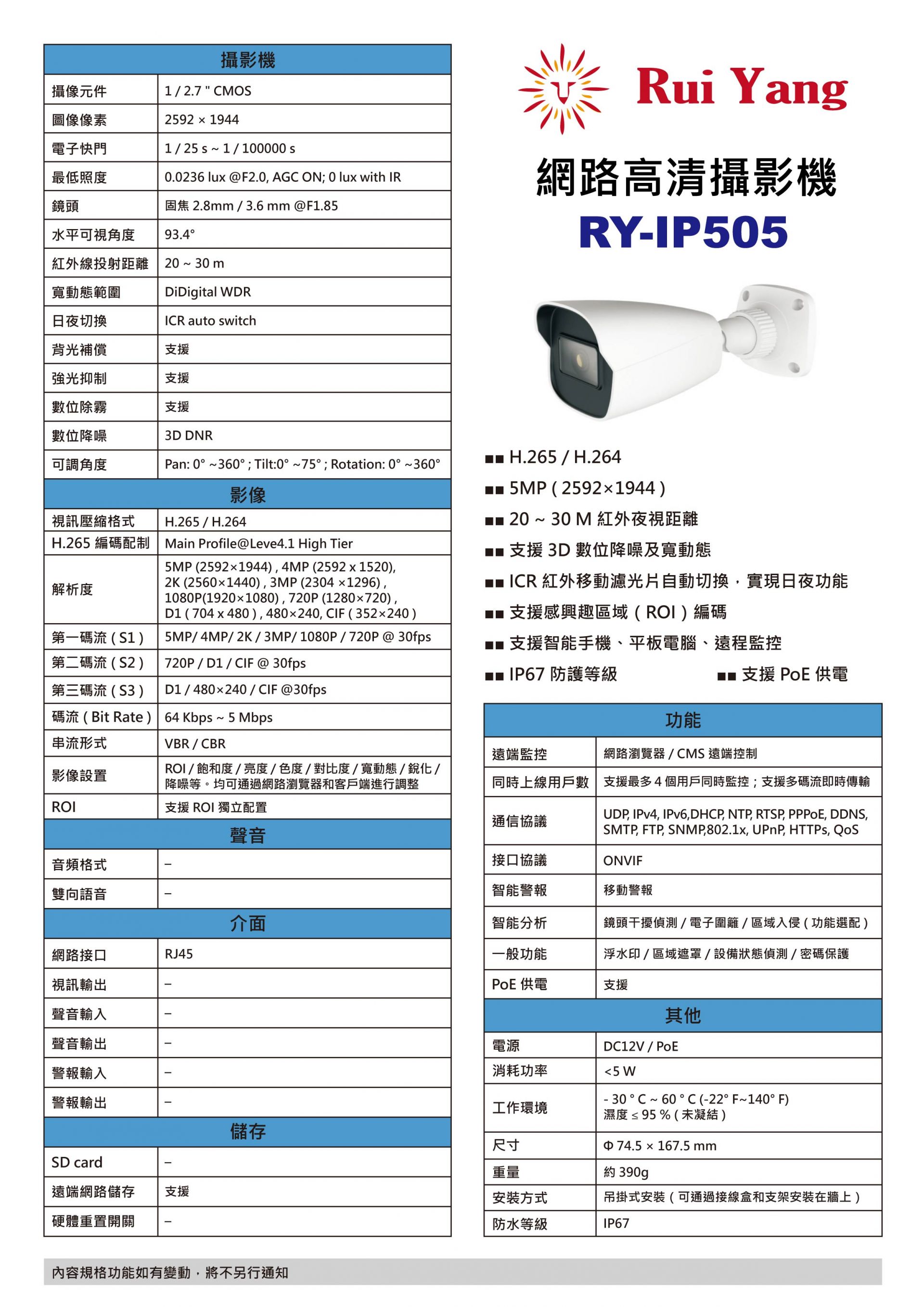 | 攝影機 | |
|---|---|
| 攝像元件 | 1 / 2.7 " CMOS |
| 圖像像素 | 2592 × 1944 |
| 電子快門 | 1 / 25 s ~ 1 / 100000 s |
| 最低照度 | 0.0236 lux @F2.0, AGC ON; 0 lux with IR |
| 鏡頭 | 固焦 2.8mm / 3.6 mm @F1.85 |
| 水平可視角度 | 93.4° |
| 紅外線投射距離 | 20 ~ 30 m |
| 寬動態範圍 | DiDigital WDR |
| 日夜切換 | ICR auto switch |
| 背光補償 | 支援 |
| 強光抑制 | 支援 |
| 數位除霧 | 支援 |
| 數位降噪 | 3D DNR |
| 可調角度 | Pan: 0° ~360° ; Tilt:0° ~75° ; Rotation: 0° ~360° |
| 影像 | |
| 視訊壓縮格式 | H.265 / H.264 |
| H.265 編碼配制 | Main Profile@Leve4.1 High Tier |
| 解析度 | 5MP (2592×1944) , 4MP (2592 x 1520), 2K (2560×1440) , 3MP (2304 ×1296) , 1080P(1920×1080) , 720P (1280×720) , D1 ( 704 x 480 ) , 480×240, CIF ( 352×240 ) |
| 第一碼流 ( S1 ) | 5MP/ 4MP/ 2K / 3MP/ 1080P / 720P @ 30fps |
| 第二碼流 ( S2 ) | 720P / D1 / CIF @ 30fps |
| 第三碼流 ( S3 ) | D1 / 480×240 / CIF @30fps |
| 碼流 ( Bit Rate ) | 64 Kbps ~ 5 Mbps |
| 串流形式 | VBR / CBR |
| 影像設置 | ROI / 飽和度 / 亮度 / 色度 / 對比度 / 寬動態 / 銳化 / 降噪等。均可通過網路瀏覽器和客戶端進行調整 |
| ROI | 支援 ROI 獨立配置 |
| 聲音 | |
| 音頻格式 | – |
| 雙向語音 | – |
| 介面 | |
| 網路接口 | RJ45 |
| 視訊輸出 | – |
| 聲音輸入 | – |
| 聲音輸出 | – |
| 警報輸入 | – |
| 警報輸出 | – |
| 儲存 | |
| SD card | – |
| 遠端網路儲存 | 支援 |
| 硬體重置開關 | – |

Rui Yang

網路高清攝影機
RY-IP505

■■ H.265 / H.264
■■ 5MP ( 2592×1944 )
■■ 20 ~ 30 M 紅外夜視距離
■■ 支援 3D 數位降噪及寬動態
■■ ICR 紅外移動濾光片自動切換，實現日夜功能
■■ 支援感興趣區域 ( ROI ) 編碼
■■ 支援智能手機、平板電腦、遠程監控
■■ IP67 防護等級 ■■ 支援 PoE 供電

| 功能 | |
|---|---|
| 遠端監控 | 網路瀏覽器 / CMS 遠端控制 |
| 同時上線用戶數 | 支援最多 4 個用戶同時監控；支援多碼流即時傳輸 |
| 通信協議 | UDP, IPv4, IPv6,DHCP, NTP, RTSP, PPPoE, DDNS, SMTP, FTP, SNMP,802.1x, UPnP, HTTPs, QoS |
| 接口協議 | ONVIF |
| 智能警報 | 移動警報 |
| 智能分析 | 鏡頭干擾偵測 / 電子圍籬 / 區域入侵 ( 功能選配 ) |
| 一般功能 | 浮水印 / 區域遮罩 / 設備狀態偵測 / 密碼保護 |
| PoE 供電 | 支援 |
| 其他 | |
| 電源 | DC12V / PoE |
| 消耗功率 | <5 W |
| 工作環境 | - 30 ° C ~ 60 ° C (-22° F~140° F) 濕度 ≤ 95 % ( 未凝結 ) |
| 尺寸 | Φ 74.5 × 167.5 mm |
| 重量 | 約 390g |
| 安裝方式 | 吊掛式安裝 ( 可通過接線盒和支架安裝在牆上 ) |
| 防水等級 | IP67 |

內容規格功能如有變動，將不另行通知